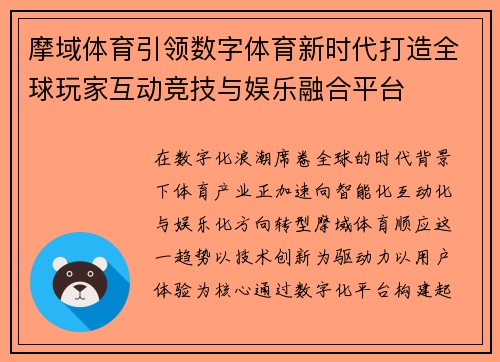 摩域体育引领数字体育新时代打造全球玩家互动竞技与娱乐融合平台

在数字化浪潮席卷全球的时代背景下体育产业正加速向智能化互动化与娱乐化方向转型摩域体育顺应这一趋势以技术创新为驱动力以用户体验为核心通过数字化平台构建起